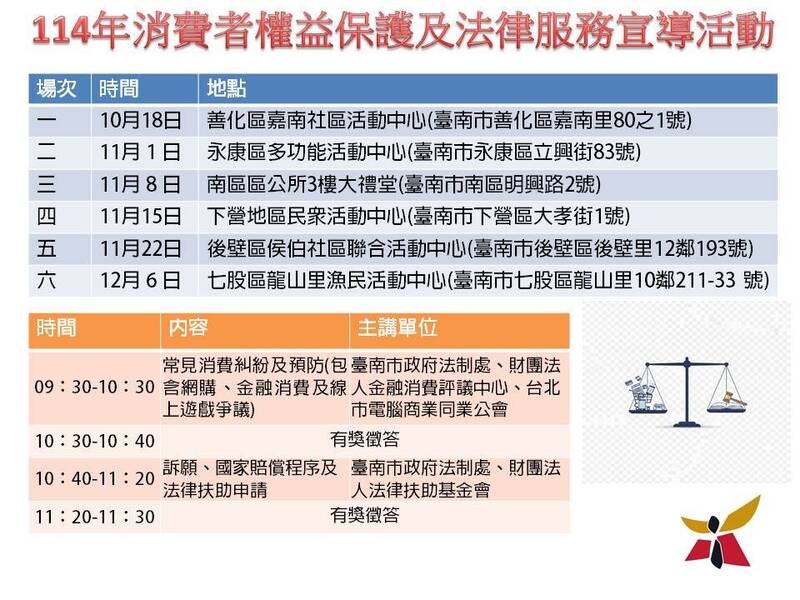 114年消費者權益保護及法律服務宣導活動

| 場次 | 時間 | 地點 |
|---|---|---|
| 一 | 10月18日 | 善化區嘉南社區活動中心(臺南市善化區嘉南里80之1號) |
| 二 | 11月1日 | 永康區多功能活動中心(臺南市永康區立興街83號) |
| 三 | 11月8日 | 南區區公所3樓大禮堂(臺南市南區明興路2號) |
| 四 | 11月15日 | 下營地區民眾活動中心(臺南市下營區大孝街1號) |
| 五 | 11月22日 | 後壁區侯伯社區聯合活動中心(臺南市後壁區後壁里12鄰193號) |
| 六 | 12月6日 | 七股區龍山里漁民活動中心(臺南市七股區龍山里10鄰211-33號) |

| 時間 | 內容 | 主講單位 |
|---|---|---|
| 09：30-10：30 | 常見消費糾紛及預防(包含網購、金融消費及線上遊戲爭議) | 臺南市政府法制處、財團法人金融消費評議中心、台北市電腦商業同業公會 |
| 10：30-10：40 | 有獎徵答 | |
| 10：40-11：20 | 訴願、國家賠償程序及法律扶助申請 | 臺南市政府法制處、財團法人法律扶助基金會 |
| 11：20-11：30 | 有獎徵答 | |